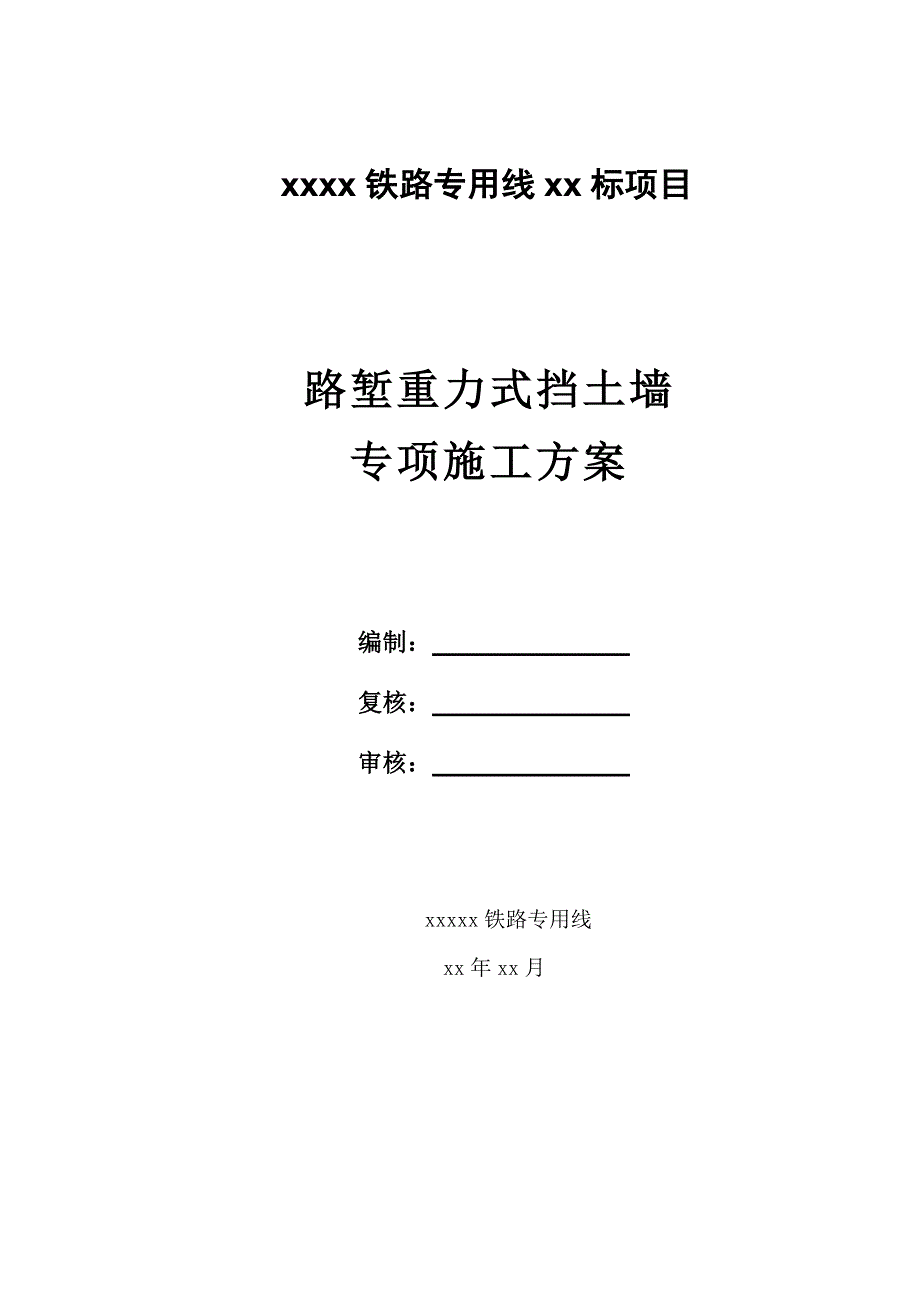 xxxx 铁路专用线 xx 标项目

路堑重力式挡土墙
专项施工方案

编制：

复核：

审核：

xxxxx 铁路专用线

xx 年 xx 月